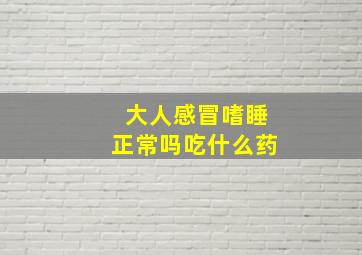 大人感冒嗜睡
正常吗吃什么药